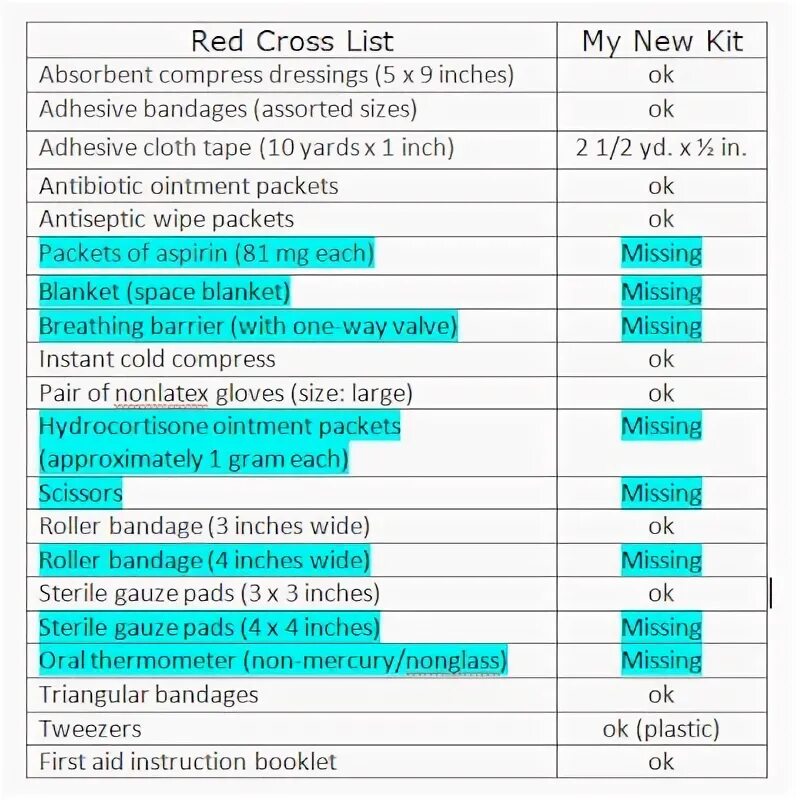 | Red Cross List | My New Kit |
|---|---|
| Absorbent compress dressings (5 x 9 inches) | ok |
| Adhesive bandages (assorted sizes) | ok |
| Adhesive cloth tape (10 yards x 1 inch) | 2 1/2 yd. x ½ in. |
| Antibiotic ointment packets | ok |
| Antiseptic wipe packets | ok |
| Packets of aspirin (81 mg each) | Missing |
| Blanket (space blanket) | Missing |
| Breathing barrier (with one-way valve) | Missing |
| Instant cold compress | ok |
| Pair of nonlatex gloves (size: large) | ok |
| Hydrocortisone ointment packets (approximately 1 gram each) | Missing |
| Scissors | Missing |
| Roller bandage (3 inches wide) | ok |
| Roller bandage (4 inches wide) | Missing |
| Sterile gauze pads (3 x 3 inches) | ok |
| Sterile gauze pads (4 x 4 inches) | Missing |
| Oral thermometer (non-mercury/nonglass) | Missing |
| Triangular bandages | ok |
| Tweezers | ok (plastic) |
| First aid instruction booklet | ok |